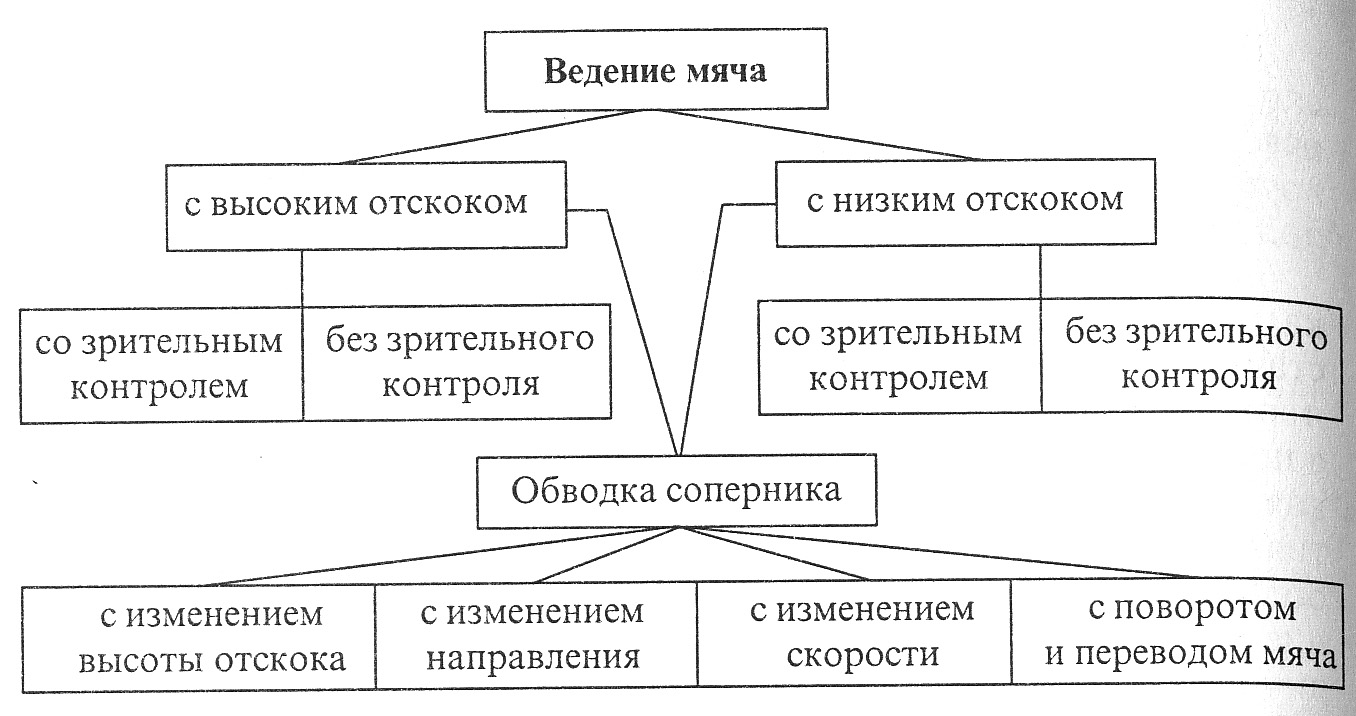 Ведение мяча

с высоким отскоком

с низким отскоком

со зрительным контролем

без зрительного контроля

со зрительным контролем

без зрительного контроля

Обводка соперника

с изменением высоты отскока

с изменением направления

с изменением скорости

с поворотом и переводом мяча